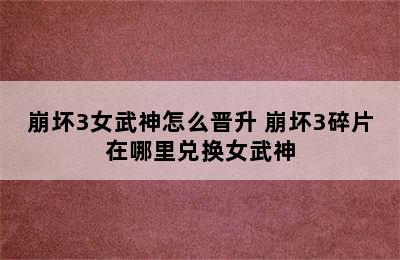 崩坏3女武神怎么晋升 崩坏3碎片在哪里兑换女武神